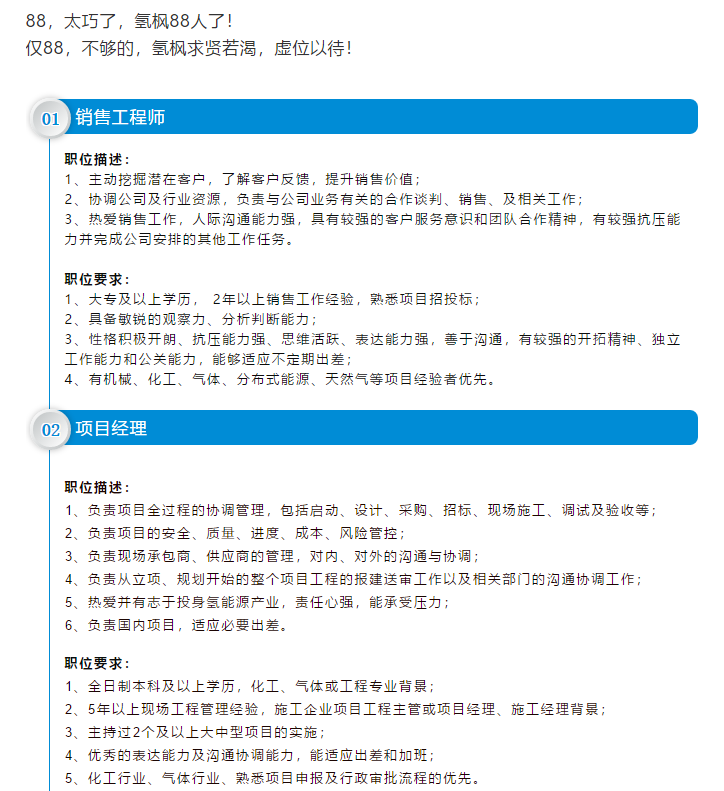 88，太巧了，氢枫88人了！
仅88，不够的，氢枫求贤若渴，虚位以待！

01 销售工程师

职位描述：
1、主动挖掘潜在客户，了解客户反馈，提升销售价值；
2、协调公司及行业资源，负责与公司业务有关的合作谈判、销售、及相关工作；
3、热爱销售工作，人际沟通能力强，具有较强的客户服务意识和团队合作精神，有较强抗压能力并完成公司安排的其他工作任务。

职位要求：
1、大专及以上学历， 2年以上销售工作经验，熟悉项目招投标；
2、具备敏锐的观察力、分析判断能力；
3、性格积极开朗、抗压能力强、思维活跃、表达能力强，善于沟通，有较强的开拓精神、独立工作能力和公关能力，能够适应不定期出差；
4、有机械、化工、气体、分布式能源、天然气等项目经验者优先。

02 项目经理

职位描述：
1、负责项目全过程的协调管理，包括启动、设计、采购、招标、现场施工、调试及验收等；
2、负责项目的安全、质量、进度、成本、风险管控；
3、负责现场承包商、供应商的管理，对内、对外的沟通与协调；
4、负责从立项、规划开始的整个项目工程的报建送审工作以及相关部门的沟通协调工作；
5、热爱并有志于投身氢能源产业，责任心强，能承受压力；
6、负责国内项目，适应必要出差。

职位要求：
1、全日制本科及以上学历，化工、气体或工程专业背景；
2、5年以上现场工程管理经验，施工企业项目工程主管或项目经理、施工经理背景；
3、主持过2个及以上大中型项目的实施；
4、优秀的表达能力及沟通协调能力，能适应出差和加班；
5、化工行业、气体行业、熟悉项目申报及行政审批流程的优先。